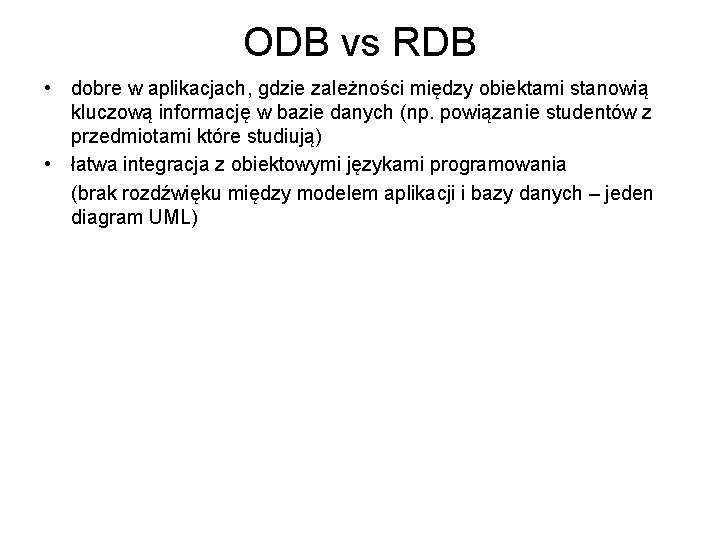 ODB vs RDB

• dobre w aplikacjach, gdzie zależności między obiektami stanowią kluczową informację w bazie danych (np. powiązanie studentów z przedmiotami które studiują)
• łatwa integracja z obiektowymi językami programowania

(brak rozdźwięku między modelem aplikacji i bazy danych – jeden diagram UML)